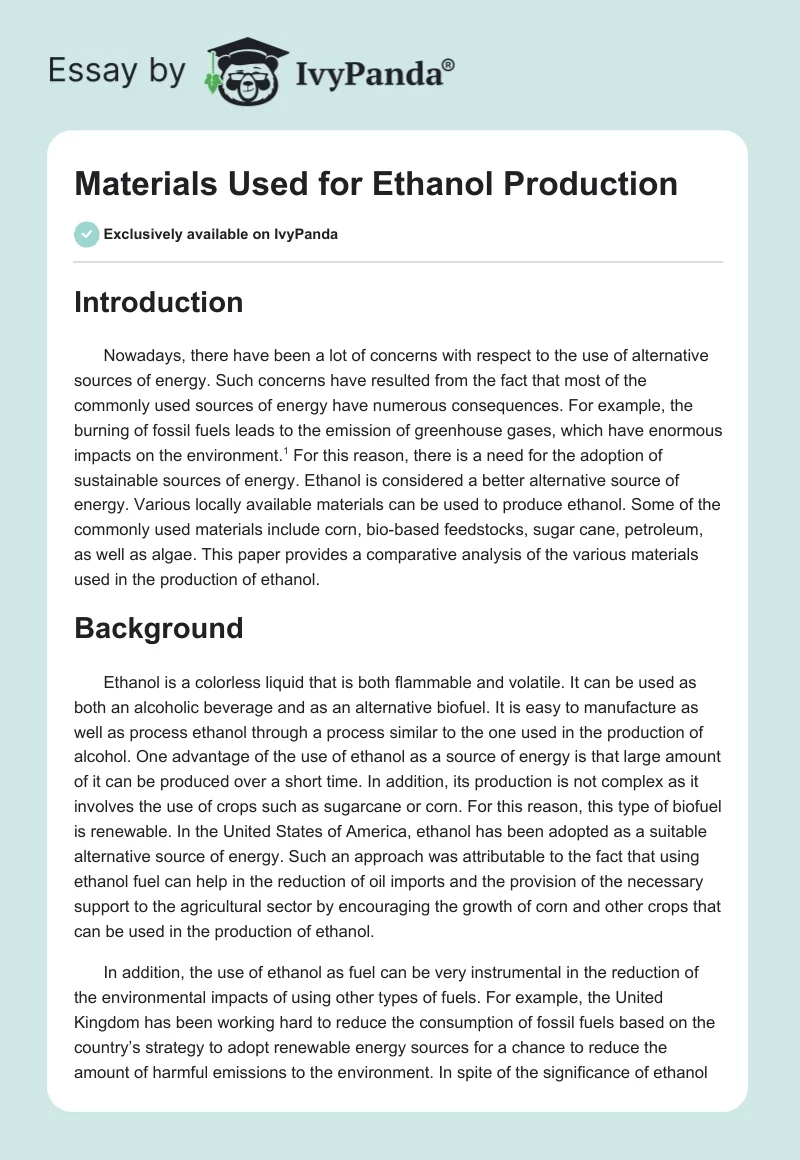 Essay by IvyPanda®

Materials Used for Ethanol Production

Exclusively available on IvyPanda

Introduction

Nowadays, there have been a lot of concerns with respect to the use of alternative sources of energy. Such concerns have resulted from the fact that most of the commonly used sources of energy have numerous consequences. For example, the burning of fossil fuels leads to the emission of greenhouse gases, which have enormous impacts on the environment.$^1$ For this reason, there is a need for the adoption of sustainable sources of energy. Ethanol is considered a better alternative source of energy. Various locally available materials can be used to produce ethanol. Some of the commonly used materials include corn, bio-based feedstocks, sugar cane, petroleum, as well as algae. This paper provides a comparative analysis of the various materials used in the production of ethanol.

Background

Ethanol is a colorless liquid that is both flammable and volatile. It can be used as both an alcoholic beverage and as an alternative biofuel. It is easy to manufacture as well as process ethanol through a process similar to the one used in the production of alcohol. One advantage of the use of ethanol as a source of energy is that large amount of it can be produced over a short time. In addition, its production is not complex as it involves the use of crops such as sugarcane or corn. For this reason, this type of biofuel is renewable. In the United States of America, ethanol has been adopted as a suitable alternative source of energy. Such an approach was attributable to the fact that using ethanol fuel can help in the reduction of oil imports and the provision of the necessary support to the agricultural sector by encouraging the growth of corn and other crops that can be used in the production of ethanol.

In addition, the use of ethanol as fuel can be very instrumental in the reduction of the environmental impacts of using other types of fuels. For example, the United Kingdom has been working hard to reduce the consumption of fossil fuels based on the country's strategy to adopt renewable energy sources for a chance to reduce the amount of harmful emissions to the environment. In spite of the significance of ethanol